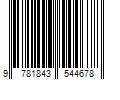 9 781843 544678